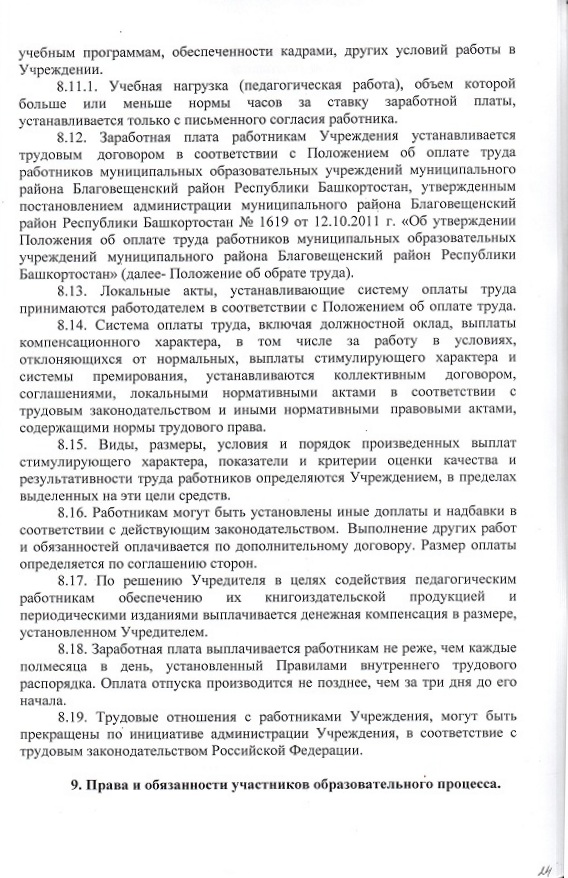 учебным программам, обеспеченности кадрами, других условий работы в Учреждении.

8.11.1. Учебная нагрузка (педагогическая работа), объем которой больше или меньше нормы часов за ставку заработной платы, устанавливается только с письменного согласия работника.

8.12. Заработная плата работникам Учреждения устанавливается трудовым договором в соответствии с Положением об оплате труда работников муниципальных образовательных учреждений муниципального района Благовещенский район Республики Башкортостан, утвержденным постановлением администрации муниципального района Благовещенский район Республики Башкортостан № 1619 от 12.10.2011 г. «Об утверждении Положения об оплате труда работников муниципальных образовательных учреждений муниципального района Благовещенский район Республики Башкортостан» (далее- Положение об обрате труда).

8.13. Локальные акты, устанавливающие систему оплаты труда принимаются работодателем в соответствии с Положением об оплате труда.

8.14. Система оплаты труда, включая должностной оклад, выплаты компенсационного характера, в том числе за работу в условиях, отклоняющихся от нормальных, выплаты стимулирующего характера и системы премирования, устанавливаются коллективным договором, соглашениями, локальными нормативными актами в соответствии с трудовым законодательством и иными нормативными правовыми актами, содержащими нормы трудового права.

8.15. Виды, размеры, условия и порядок произведенных выплат стимулирующего характера, показатели и критерии оценки качества и результативности труда работников определяются Учреждением, в пределах выделенных на эти цели средств.

8.16. Работникам могут быть установлены иные доплаты и надбавки в соответствии с действующим законодательством. Выполнение других работ и обязанностей оплачивается по дополнительному договору. Размер оплаты определяется по соглашению сторон.

8.17. По решению Учредителя в целях содействия педагогическим работникам обеспечению их книгоиздательской продукцией и периодическими изданиями выплачивается денежная компенсация в размере, установленном Учредителем.

8.18. Заработная плата выплачивается работникам не реже, чем каждые полмесяца в день, установленный Правилами внутреннего трудового распорядка. Оплата отпуска производится не позднее, чем за три дня до его начала.

8.19. Трудовые отношения с работниками Учреждения, могут быть прекращены по инициативе администрации Учреждения, в соответствие с трудовым законодательством Российской Федерации.

9. Права и обязанности участников образовательного процесса.

24